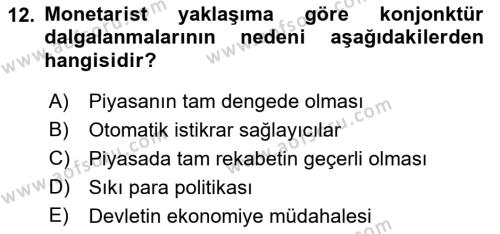 12. Monetarist yaklaşıma göre konjonktür dalgalanmalarının nedeni aşağıdakilerden hangisidir?

A) Piyasanın tam dengede olması
B) Otomatik istikrar sağlayıcılar
C) Piyasada tam rekabetin geçerli olması
D) Sıkı para politikası
E) Devletin ekonomiye müdahalesi

www.aofsoru.com